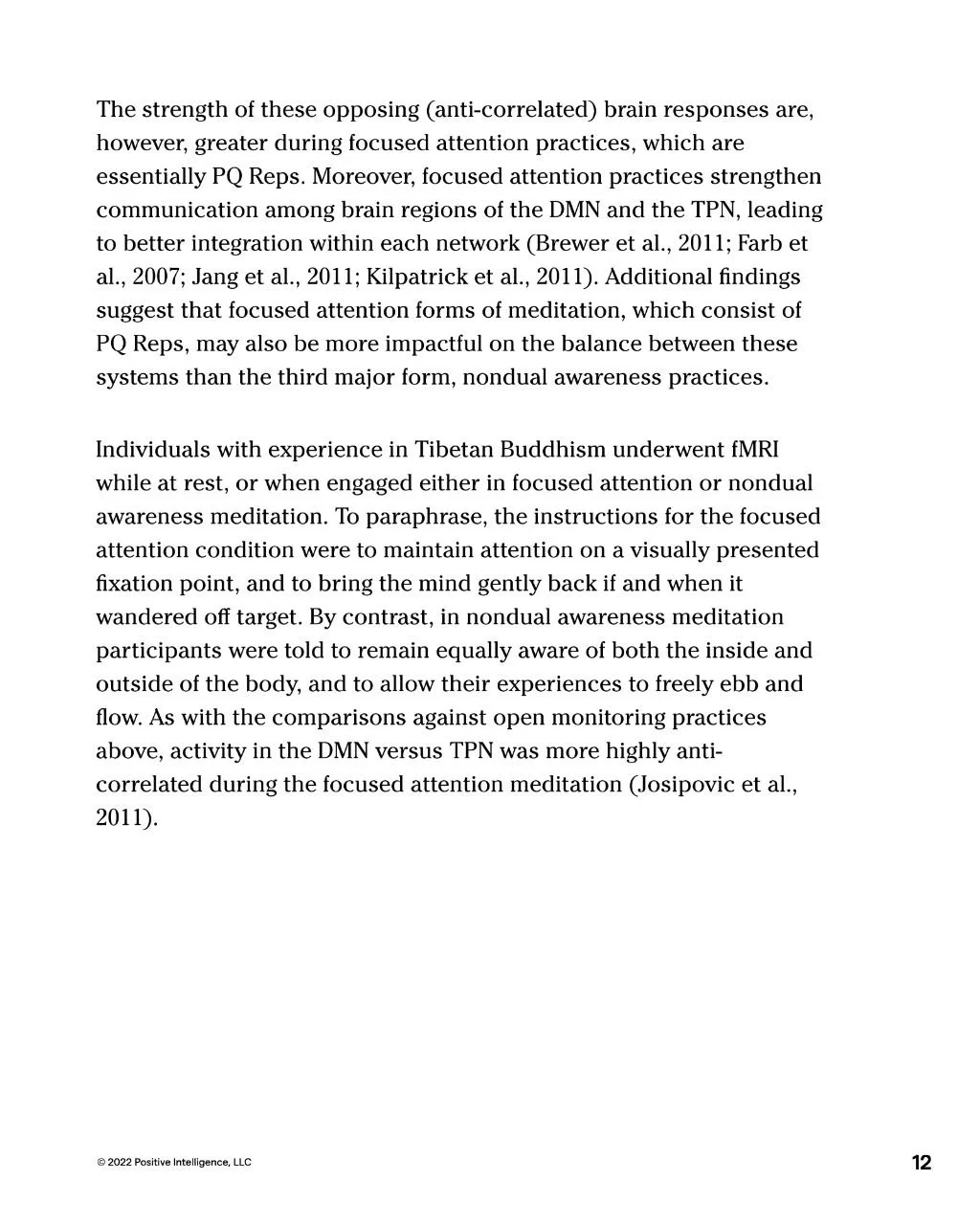 The strength of these opposing (anti-correlated) brain responses are, however, greater during focused attention practices, which are essentially PQ Reps. Moreover, focused attention practices strengthen communication among brain regions of the DMN and the TPN, leading to better integration within each network (Brewer et al., 2011; Farb et al., 2007; Jang et al., 2011; Kilpatrick et al., 2011). Additional findings suggest that focused attention forms of meditation, which consist of PQ Reps, may also be more impactful on the balance between these systems than the third major form, nondual awareness practices.

Individuals with experience in Tibetan Buddhism underwent fMRI while at rest, or when engaged either in focused attention or nondual awareness meditation. To paraphrase, the instructions for the focused attention condition were to maintain attention on a visually presented fixation point, and to bring the mind gently back if and when it wandered off target. By contrast, in nondual awareness meditation participants were told to remain equally aware of both the inside and outside of the body, and to allow their experiences to freely ebb and flow. As with the comparisons against open monitoring practices above, activity in the DMN versus TPN was more highly anti-correlated during the focused attention meditation (Josipovic et al., 2011).

© 2022 Positive Intelligence, LLC

12